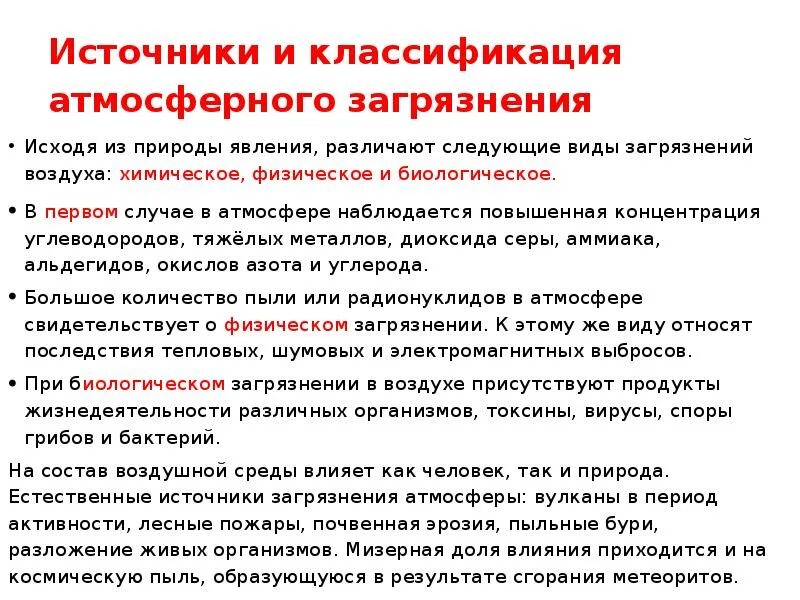 Источники и классификация атмосферного загрязнения

• Исходя из природы явления, различают следующие виды загрязнений воздуха: химическое, физическое и биологическое.

• В первом случае в атмосфере наблюдается повышенная концентрация углеводородов, тяжёлых металлов, диоксида серы, аммиака, альдегидов, окислов азота и углерода.

• Большое количество пыли или радионуклидов в атмосфере свидетельствует о физическом загрязнении. К этому же виду относят последствия тепловых, шумовых и электромагнитных выбросов.

• При биологическом загрязнении в воздухе присутствуют продукты жизнедеятельности различных организмов, токсины, вирусы, споры грибов и бактерий.

На состав воздушной среды влияет как человек, так и природа. Естественные источники загрязнения атмосферы: вулканы в период активности, лесные пожары, почвенная эрозия, пыльные бури, разложение живых организмов. Мизерная доля влияния приходится и на космическую пыль, образующуюся в результате сгорания метеоритов.